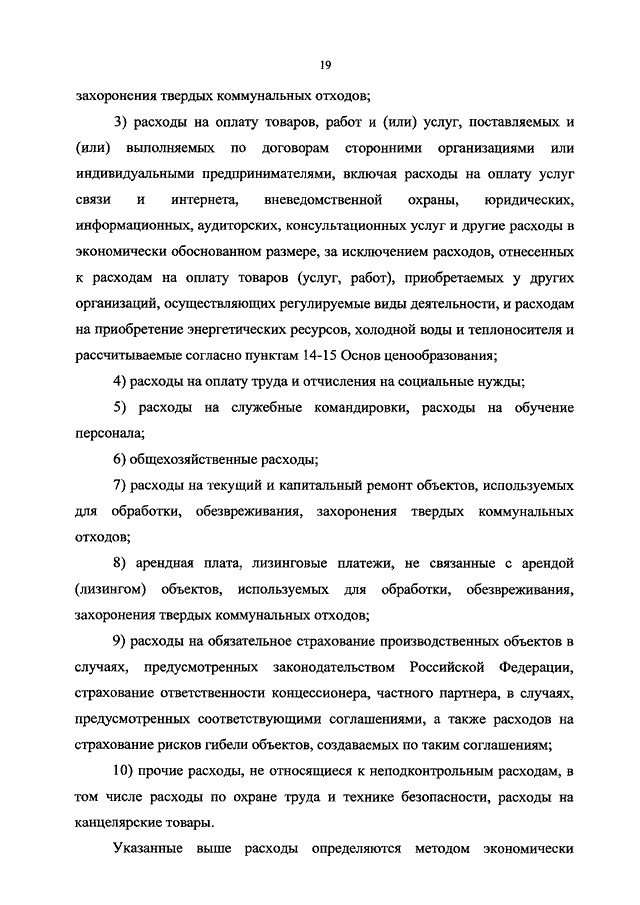 19

захоронения твердых коммунальных отходов;

3) расходы на оплату товаров, работ и (или) услуг, поставляемых и (или) выполняемых по договорам сторонними организациями или индивидуальными предпринимателями, включая расходы на оплату услуг связи и интернета, вневедомственной охраны, юридических, информационных, аудиторских, консультационных услуг и другие расходы в экономически обоснованном размере, за исключением расходов, отнесенных к расходам на оплату товаров (услуг, работ), приобретаемых у других организаций, осуществляющих регулируемые виды деятельности, и расходам на приобретение энергетических ресурсов, холодной воды и теплоносителя и рассчитываемые согласно пунктам 14-15 Основ ценообразования;

4) расходы на оплату труда и отчисления на социальные нужды;

5) расходы на служебные командировки, расходы на обучение персонала;

6) общехозяйственные расходы;

7) расходы на текущий и капитальный ремонт объектов, используемых для обработки, обезвреживания, захоронения твердых коммунальных отходов;

8) арендная плата, лизинговые платежи, не связанные с арендой (лизингом) объектов, используемых для обработки, обезвреживания, захоронения твердых коммунальных отходов;

9) расходы на обязательное страхование производственных объектов в случаях, предусмотренных законодательством Российской Федерации, страхование ответственности концессионера, частного партнера, в случаях, предусмотренных соответствующими соглашениями, а также расходов на страхование рисков гибели объектов, создаваемых по таким соглашениям;

10) прочие расходы, не относящиеся к неподконтрольным расходам, в том числе расходы по охране труда и технике безопасности, расходы на канцелярские товары.

Указанные выше расходы определяются методом экономически